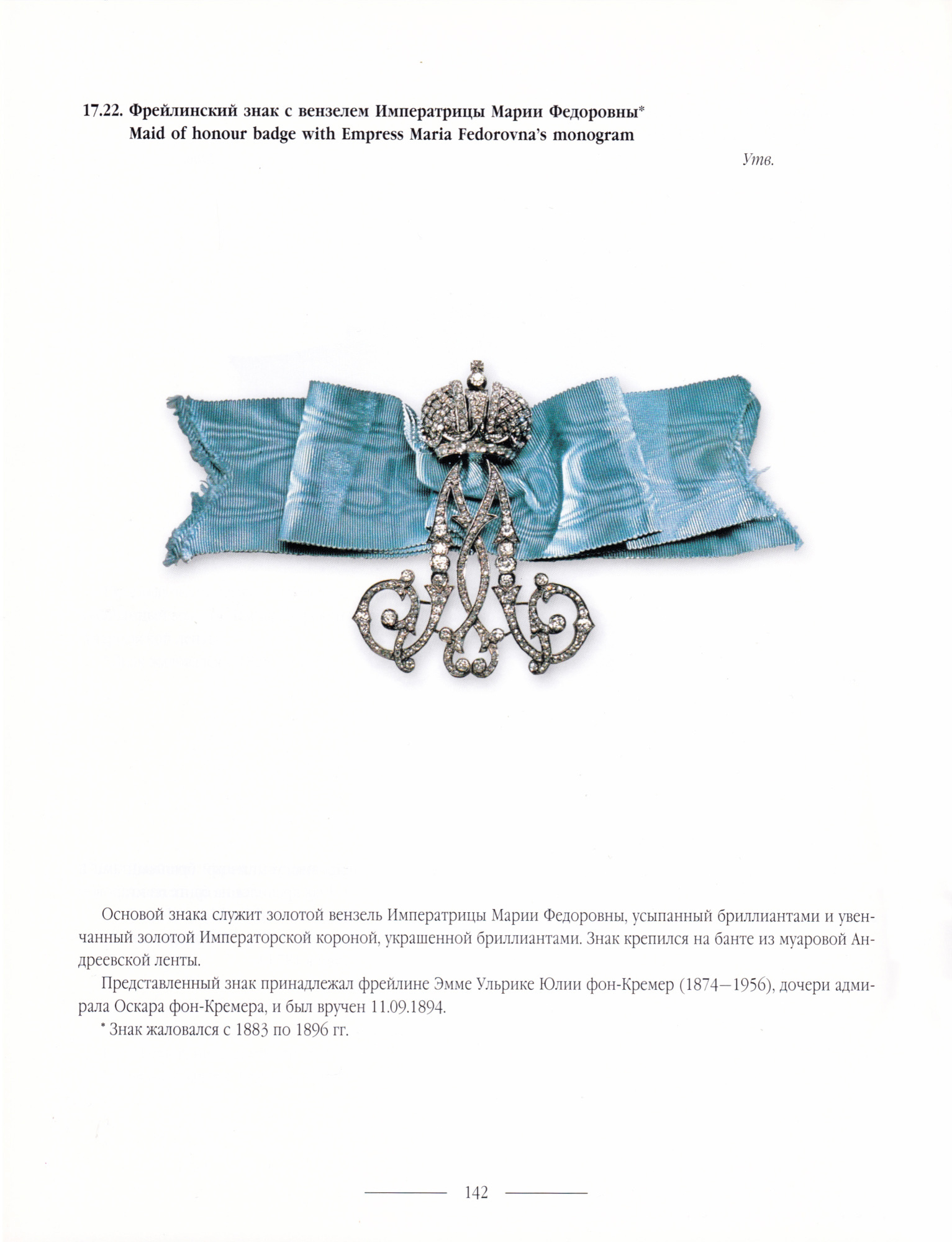 17.22. Фрейлинский знак с вензелем Императрицы Марии Федоровны*
Maid of honour badge with Empress Maria Fedorovna's monogram

Утв.

Основой знака служит золотой вензель Императрицы Марии Федоровны, усыпанный бриллиантами и увенчанный золотой Императорской короной, украшенной бриллиантами. Знак крепился на банте из муаровой Андреевской ленты.

Представленный знак принадлежал фрейлине Эмме Ульрике Юлии фон-Кремер (1874—1956), дочери адмирала Оскара фон-Кремера, и был вручен 11.09.1894.

* Знак жаловался с 1883 по 1896 гг.

142